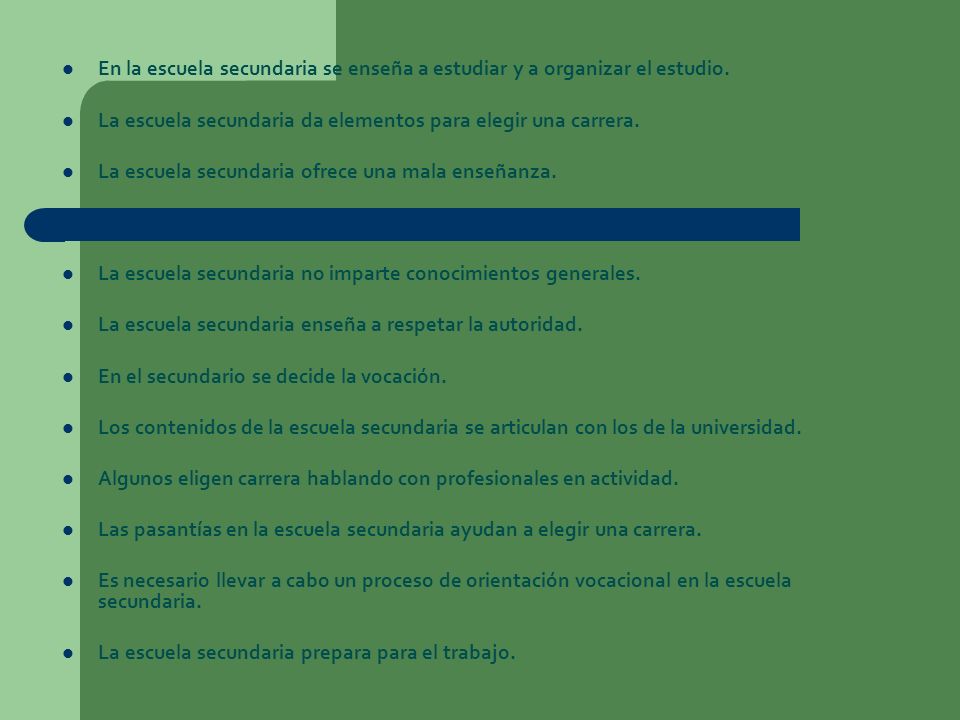 - En la escuela secundaria se enseña a estudiar y a organizar el estudio.
- La escuela secundaria da elementos para elegir una carrera.
- La escuela secundaria ofrece una mala enseñanza.

- La escuela secundaria no imparte conocimientos generales.
- La escuela secundaria enseña a respetar la autoridad.
- En el secundario se decide la vocación.
- Los contenidos de la escuela secundaria se articulan con los de la universidad.
- Algunos eligen carrera hablando con profesionales en actividad.
- Las pasantías en la escuela secundaria ayudan a elegir una carrera.
- Es necesario llevar a cabo un proceso de orientación vocacional en la escuela secundaria.
- La escuela secundaria prepara para el trabajo.